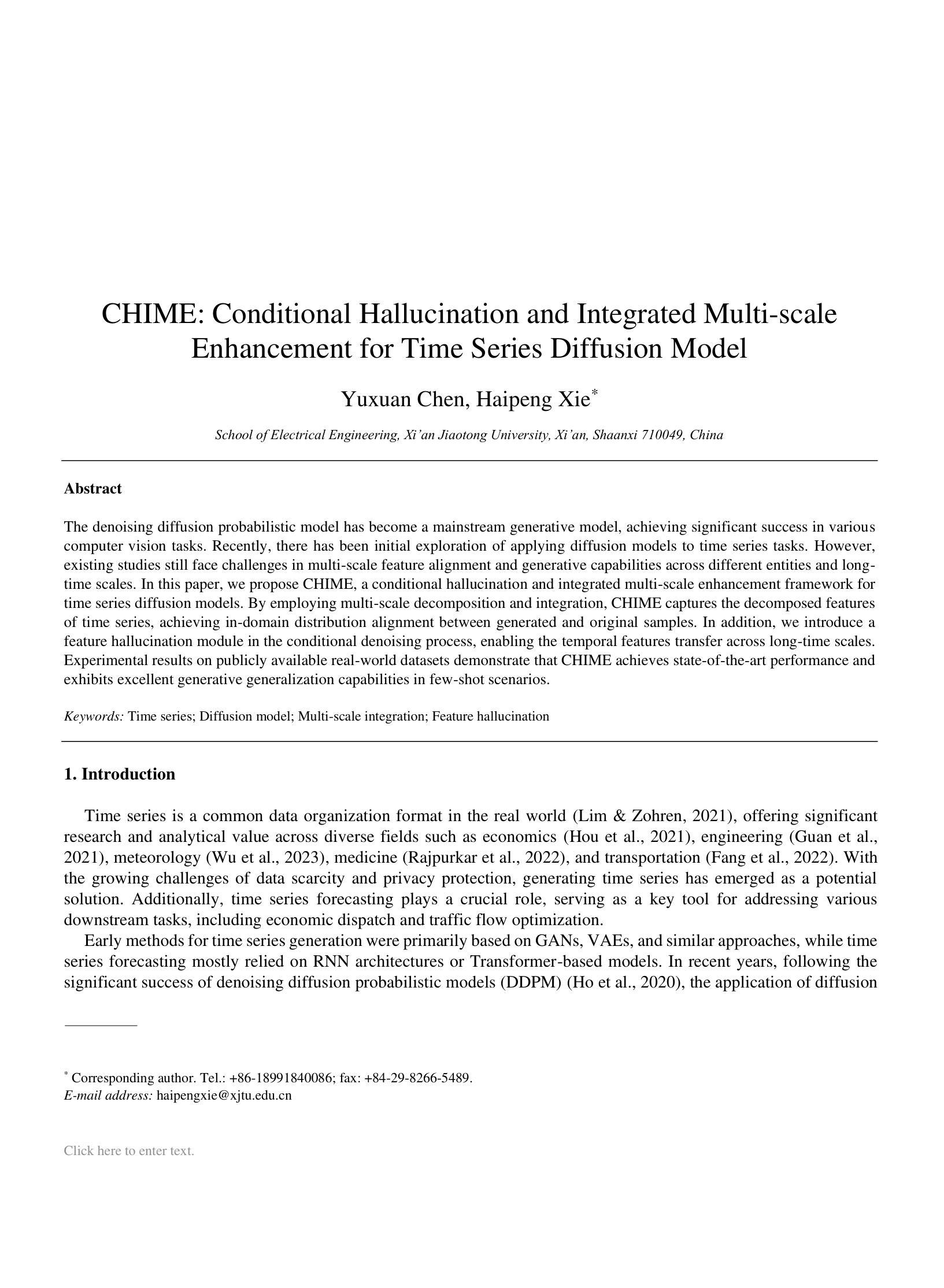 CHIME: Conditional Hallucination and Integrated Multi-scale Enhancement for Time Series Diffusion Model

Yuxuan Chen, Haipeng Xie*

School of Electrical Engineering, Xi'an Jiaotong University, Xi'an, Shaanxi 710049, China

Abstract

The denoising diffusion probabilistic model has become a mainstream generative model, achieving significant success in various computer vision tasks. Recently, there has been initial exploration of applying diffusion models to time series tasks. However, existing studies still face challenges in multi-scale feature alignment and generative capabilities across different entities and long-time scales. In this paper, we propose CHIME, a conditional hallucination and integrated multi-scale enhancement framework for time series diffusion models. By employing multi-scale decomposition and integration, CHIME captures the decomposed features of time series, achieving in-domain distribution alignment between generated and original samples. In addition, we introduce a feature hallucination module in the conditional denoising process, enabling the temporal features transfer across long-time scales. Experimental results on publicly available real-world datasets demonstrate that CHIME achieves state-of-the-art performance and exhibits excellent generative generalization capabilities in few-shot scenarios.

Keywords: Time series; Diffusion model; Multi-scale integration; Feature hallucination

1. Introduction

Time series is a common data organization format in the real world (Lim & Zohren, 2021), offering significant research and analytical value across diverse fields such as economics (Hou et al., 2021), engineering (Guan et al., 2021), meteorology (Wu et al., 2023), medicine (Rajpurkar et al., 2022), and transportation (Fang et al., 2022). With the growing challenges of data scarcity and privacy protection, generating time series has emerged as a potential solution. Additionally, time series forecasting plays a crucial role, serving as a key tool for addressing various downstream tasks, including economic dispatch and traffic flow optimization.

Early methods for time series generation were primarily based on GANs, VAEs, and similar approaches, while time series forecasting mostly relied on RNN architectures or Transformer-based models. In recent years, following the significant success of denoising diffusion probabilistic models (DDPM) (Ho et al., 2020), the application of diffusion

* Corresponding author. Tel.: +86-18991840086; fax: +84-29-8266-5489.
E-mail address: haipengxie@xjtu.edu.cn

Click here to enter text.